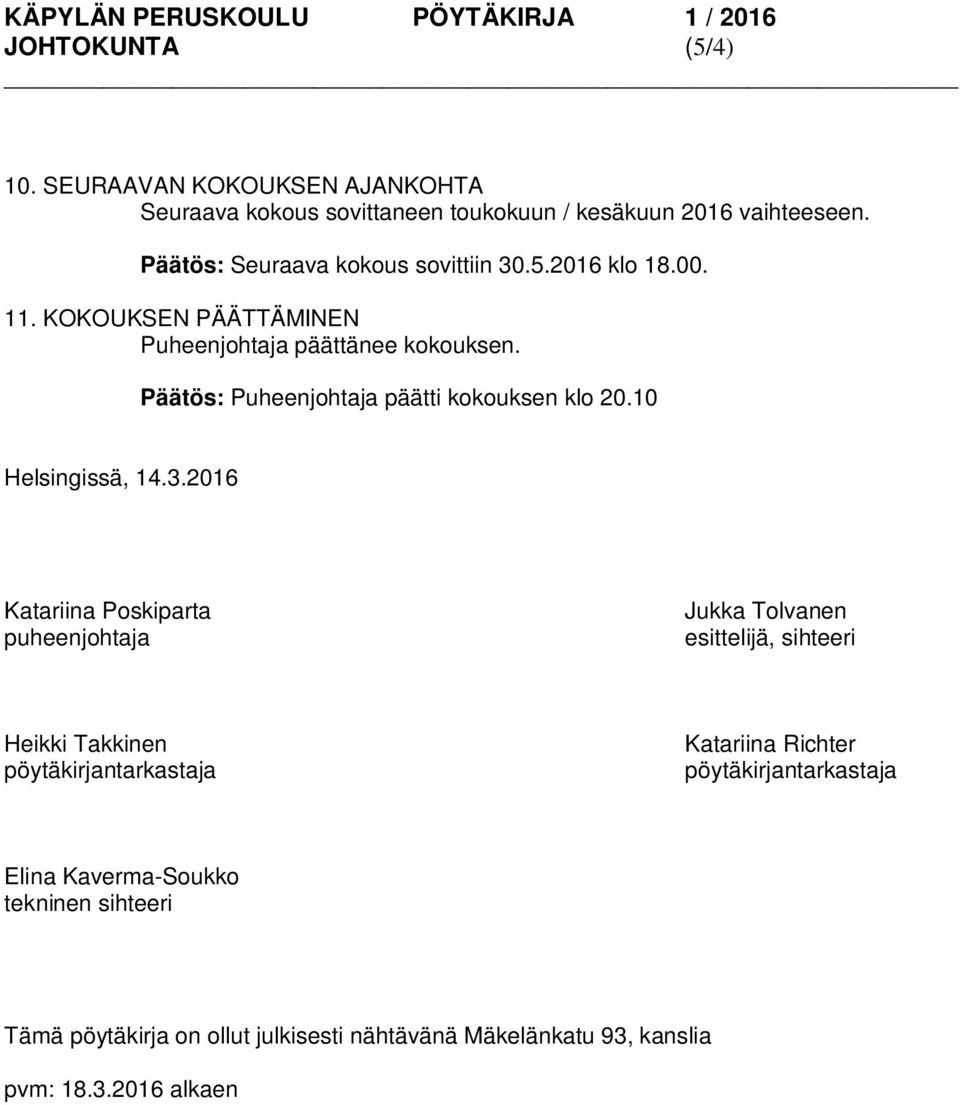 KÄPYLÄN PERUSKOULU PÖYTÄKIRJA 1 / 2016
JOHTOKUNTA (5/4)

10. SEURAAVAN KOKOUKSEN AJANKOHTA
Seuraava kokous sovittaneen toukokuun / kesäkuun 2016 vaihteeseen.

Päätös: Seuraava kokous sovittiin 30.5.2016 klo 18.00.

11. KOKOUKSEN PÄÄTTÄMINEN
Puheenjohtaja päättänee kokouksen.

Päätös: Puheenjohtaja päätti kokouksen klo 20.10

Helsingissä, 14.3.2016

Katariina Poskiparta
puheenjohtaja

Jukka Tolvanen
esittelijä, sihteeri

Heikki Takkinen
pöytäkirjantarkastaja

Katariina Richter
pöytäkirjantarkastaja

Elina Kaverma-Soukko
tekninen sihteeri

Tämä pöytäkirja on ollut julkisesti nähtävänä Mäkelänkatu 93, kanslia

pvm: 18.3.2016 alkaen